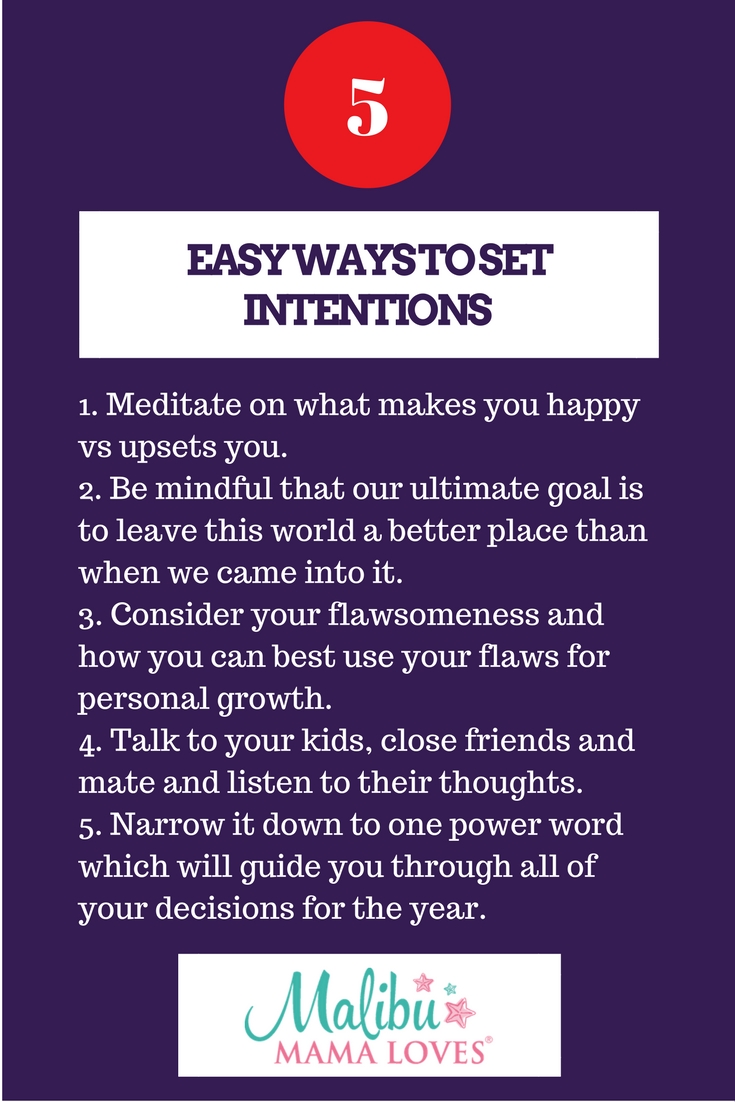 5

EASY WAYS TO SET INTENTIONS

1. Meditate on what makes you happy vs upsets you.
2. Be mindful that our ultimate goal is to leave this world a better place than when we came into it.
3. Consider your flawsomeness and how you can best use your flaws for personal growth.
4. Talk to your kids, close friends and mate and listen to their thoughts.
5. Narrow it down to one power word which will guide you through all of your decisions for the year.

Malibu
MAMA LOVES®